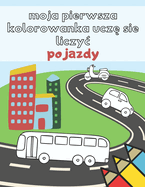 moja pierwsza kolorowanka uczę sie liczyć
pojazdy